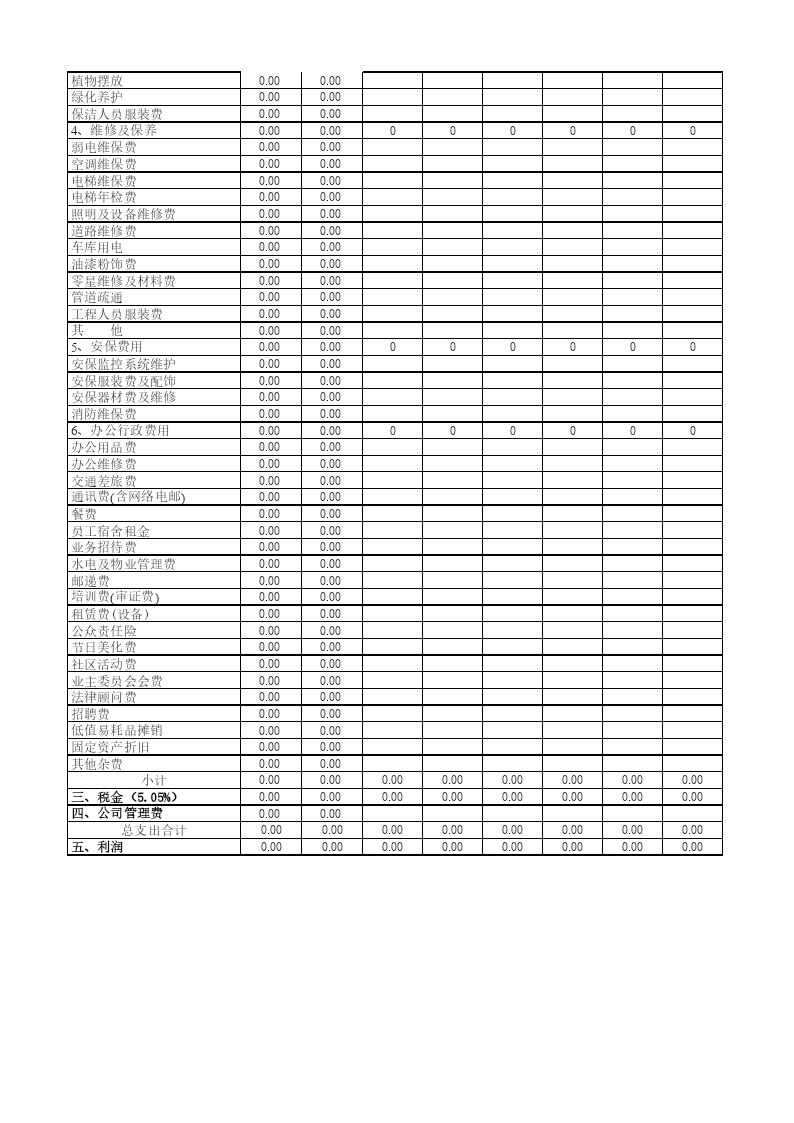 | | | | | | | | | |
|---|---|---|---|---|---|---|---|---|
| 植物摆放 | 0.00 | 0.00 | | | | | | |
| 绿化养护 | 0.00 | 0.00 | | | | | | |
| 保洁人员服装费 | 0.00 | 0.00 | | | | | | |
| 4、维修及保养 | 0.00 | 0.00 | 0 | 0 | 0 | 0 | 0 | 0 |
| 弱电维保费 | 0.00 | 0.00 | | | | | | |
| 空调维保费 | 0.00 | 0.00 | | | | | | |
| 电梯维保费 | 0.00 | 0.00 | | | | | | |
| 电梯年检费 | 0.00 | 0.00 | | | | | | |
| 照明及设备维修费 | 0.00 | 0.00 | | | | | | |
| 道路维修费 | 0.00 | 0.00 | | | | | | |
| 车库用电 | 0.00 | 0.00 | | | | | | |
| 油漆粉饰费 | 0.00 | 0.00 | | | | | | |
| 零星维修及材料费 | 0.00 | 0.00 | | | | | | |
| 管道疏通 | 0.00 | 0.00 | | | | | | |
| 工程人员服装费 | 0.00 | 0.00 | | | | | | |
| 其　他 | 0.00 | 0.00 | | | | | | |
| 5、安保费用 | 0.00 | 0.00 | 0 | 0 | 0 | 0 | 0 | 0 |
| 安保监控系统维护 | 0.00 | 0.00 | | | | | | |
| 安保服装费及配饰 | 0.00 | 0.00 | | | | | | |
| 安保器材费及维修 | 0.00 | 0.00 | | | | | | |
| 消防维保费 | 0.00 | 0.00 | | | | | | |
| 6、办公行政费用 | 0.00 | 0.00 | 0 | 0 | 0 | 0 | 0 | 0 |
| 办公用品费 | 0.00 | 0.00 | | | | | | |
| 办公维修费 | 0.00 | 0.00 | | | | | | |
| 交通差旅费 | 0.00 | 0.00 | | | | | | |
| 通讯费(含网络电邮) | 0.00 | 0.00 | | | | | | |
| 餐费 | 0.00 | 0.00 | | | | | | |
| 员工宿舍租金 | 0.00 | 0.00 | | | | | | |
| 业务招待费 | 0.00 | 0.00 | | | | | | |
| 水电及物业管理费 | 0.00 | 0.00 | | | | | | |
| 邮递费 | 0.00 | 0.00 | | | | | | |
| 培训费(审证费) | 0.00 | 0.00 | | | | | | |
| 租赁费(设备) | 0.00 | 0.00 | | | | | | |
| 公众责任险 | 0.00 | 0.00 | | | | | | |
| 节日美化费 | 0.00 | 0.00 | | | | | | |
| 社区活动费 | 0.00 | 0.00 | | | | | | |
| 业主委员会会费 | 0.00 | 0.00 | | | | | | |
| 法律顾问费 | 0.00 | 0.00 | | | | | | |
| 招聘费 | 0.00 | 0.00 | | | | | | |
| 低值易耗品摊销 | 0.00 | 0.00 | | | | | | |
| 固定资产折旧 | 0.00 | 0.00 | | | | | | |
| 其他杂费 | 0.00 | 0.00 | | | | | | |
| 小计 | 0.00 | 0.00 | 0.00 | 0.00 | 0.00 | 0.00 | 0.00 | 0.00 |
| 三、税金（5.05%） | 0.00 | 0.00 | 0.00 | 0.00 | 0.00 | 0.00 | 0.00 | 0.00 |
| 四、公司管理费 | 0.00 | 0.00 | | | | | | |
| 总支出合计 | 0.00 | 0.00 | 0.00 | 0.00 | 0.00 | 0.00 | 0.00 | 0.00 |
| 五、利润 | 0.00 | 0.00 | 0.00 | 0.00 | 0.00 | 0.00 | 0.00 | 0.00 |